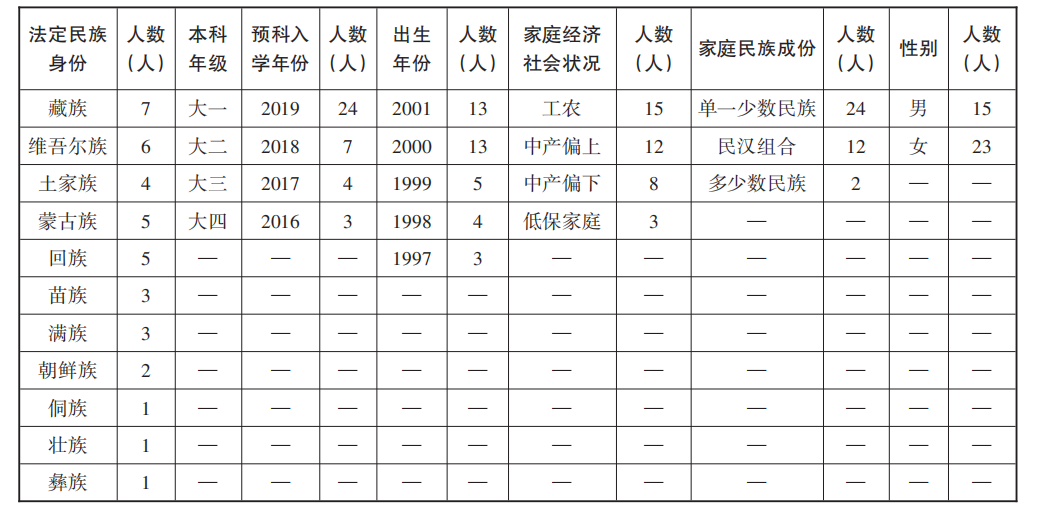 | 法定民族身份 | 人数（人） | 本科年级 | 预科入学年份 | 人数（人） | 出生年份 | 人数（人） | 家庭经济社会状况 | 人数（人） | 家庭民族成份 | 人数（人） | 性别 | 人数（人） |
|---|---|---|---|---|---|---|---|---|---|---|---|---|
| 藏族 | 7 | 大一 | 2019 | 24 | 2001 | 13 | 工农 | 15 | 单一少数民族 | 24 | 男 | 15 |
| 维吾尔族 | 6 | 大二 | 2018 | 7 | 2000 | 13 | 中产偏上 | 12 | 民汉组合 | 12 | 女 | 23 |
| 土家族 | 4 | 大三 | 2017 | 4 | 1999 | 5 | 中产偏下 | 8 | 多少数民族 | 2 | — | — |
| 蒙古族 | 5 | 大四 | 2016 | 3 | 1998 | 4 | 低保家庭 | 3 | — | — | — | — |
| 回族 | 5 | — | — | — | 1997 | 3 | — | — | — | — | — | — |
| 苗族 | 3 | — | — | — | — | — | — | — | — | — | — | — |
| 满族 | 3 | — | — | — | — | — | — | — | — | — | — | — |
| 朝鲜族 | 2 | — | — | — | — | — | — | — | — | — | — | — |
| 侗族 | 1 | — | — | — | — | — | — | — | — | — | — | — |
| 壮族 | 1 | — | — | — | — | — | — | — | — | — | — | — |
| 彝族 | 1 | — | — | — | — | — | — | — | — | — | — | — |